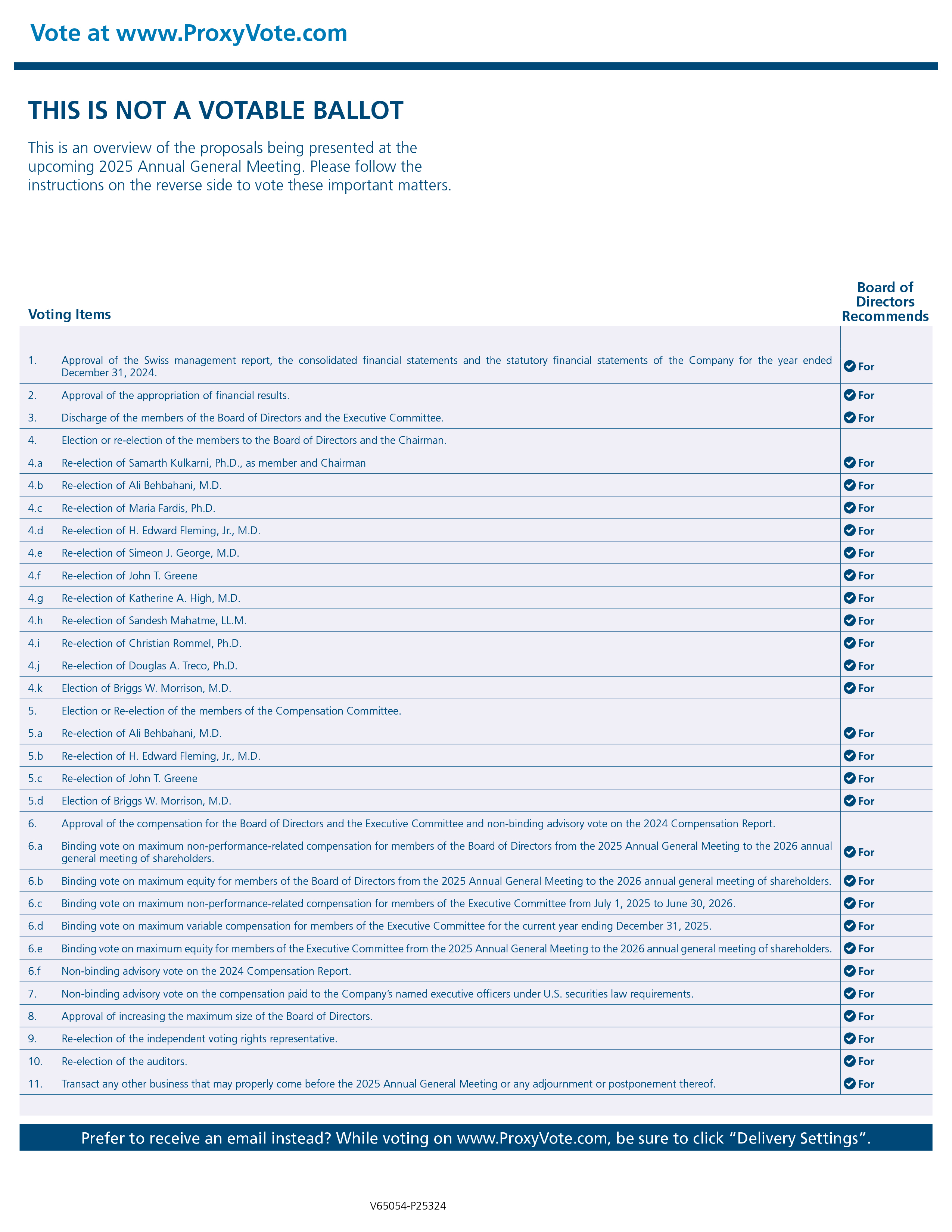 Vote at www.ProxyVote.com

THIS IS NOT A VOTABLE BALLOT

This is an overview of the proposals being presented at the upcoming 2025 Annual General Meeting. Please follow the instructions on the reverse side to vote these important matters.

| Voting Items | | Board of Directors Recommends |
|---|---|---|
| 1. | Approval of the Swiss management report, the consolidated financial statements and the statutory financial statements of the Company for the year ended December 31, 2024. | For |
| 2. | Approval of the appropriation of financial results. | For |
| 3. | Discharge of the members of the Board of Directors and the Executive Committee. | For |
| 4. | Election or re-election of the members to the Board of Directors and the Chairman. | |
| 4.a | Re-election of Samarth Kulkarni, Ph.D., as member and Chairman | For |
| 4.b | Re-election of Ali Behbahani, M.D. | For |
| 4.c | Re-election of Maria Fardis, Ph.D. | For |
| 4.d | Re-election of H. Edward Fleming, Jr., M.D. | For |
| 4.e | Re-election of Simeon J. George, M.D. | For |
| 4.f | Re-election of John T. Greene | For |
| 4.g | Re-election of Katherine A. High, M.D. | For |
| 4.h | Re-election of Sandesh Mahatme, LL.M. | For |
| 4.i | Re-election of Christian Rommel, Ph.D. | For |
| 4.j | Re-election of Douglas A. Treco, Ph.D. | For |
| 4.k | Election of Briggs W. Morrison, M.D. | For |
| 5. | Election or Re-election of the members of the Compensation Committee. | |
| 5.a | Re-election of Ali Behbahani, M.D. | For |
| 5.b | Re-election of H. Edward Fleming, Jr., M.D. | For |
| 5.c | Re-election of John T. Greene | For |
| 5.d | Election of Briggs W. Morrison, M.D. | For |
| 6. | Approval of the compensation for the Board of Directors and the Executive Committee and non-binding advisory vote on the 2024 Compensation Report. | |
| 6.a | Binding vote on maximum non-performance-related compensation for members of the Board of Directors from the 2025 Annual General Meeting to the 2026 annual general meeting of shareholders. | For |
| 6.b | Binding vote on maximum equity for members of the Board of Directors from the 2025 Annual General Meeting to the 2026 annual general meeting of shareholders. | For |
| 6.c | Binding vote on maximum non-performance-related compensation for members of the Executive Committee from July 1, 2025 to June 30, 2026. | For |
| 6.d | Binding vote on maximum variable compensation for members of the Executive Committee for the current year ending December 31, 2025. | For |
| 6.e | Binding vote on maximum equity for members of the Executive Committee from the 2025 Annual General Meeting to the 2026 annual general meeting of shareholders. | For |
| 6.f | Non-binding advisory vote on the 2024 Compensation Report. | For |
| 7. | Non-binding advisory vote on the compensation paid to the Company's named executive officers under U.S. securities law requirements. | For |
| 8. | Approval of increasing the maximum size of the Board of Directors. | For |
| 9. | Re-election of the independent voting rights representative. | For |
| 10. | Re-election of the auditors. | For |
| 11. | Transact any other business that may properly come before the 2025 Annual General Meeting or any adjournment or postponement thereof. | For |

Prefer to receive an email instead? While voting on www.ProxyVote.com, be sure to click "Delivery Settings".

V65054-P25324